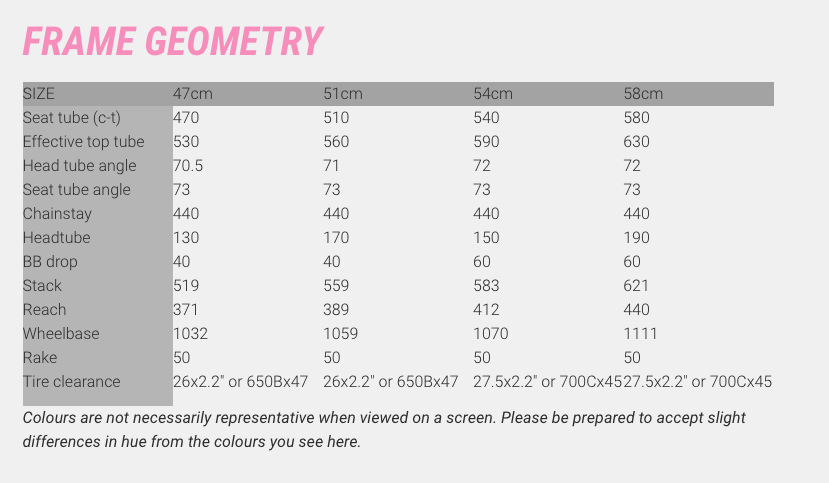 FRAME GEOMETRY

| SIZE | 47cm | 51cm | 54cm | 58cm |
|---|---|---|---|---|
| Seat tube (c-t) | 470 | 510 | 540 | 580 |
| Effective top tube | 530 | 560 | 590 | 630 |
| Head tube angle | 70.5 | 71 | 72 | 72 |
| Seat tube angle | 73 | 73 | 73 | 73 |
| Chainstay | 440 | 440 | 440 | 440 |
| Headtube | 130 | 170 | 150 | 190 |
| BB drop | 40 | 40 | 60 | 60 |
| Stack | 519 | 559 | 583 | 621 |
| Reach | 371 | 389 | 412 | 440 |
| Wheelbase | 1032 | 1059 | 1070 | 1111 |
| Rake | 50 | 50 | 50 | 50 |
| Tire clearance | 26x2.2" or 650Bx47 | 26x2.2" or 650Bx47 | 27.5x2.2" or 700Cx45 | 27.5x2.2" or 700Cx45 |

Colours are not necessarily representative when viewed on a screen. Please be prepared to accept slight differences in hue from the colours you see here.